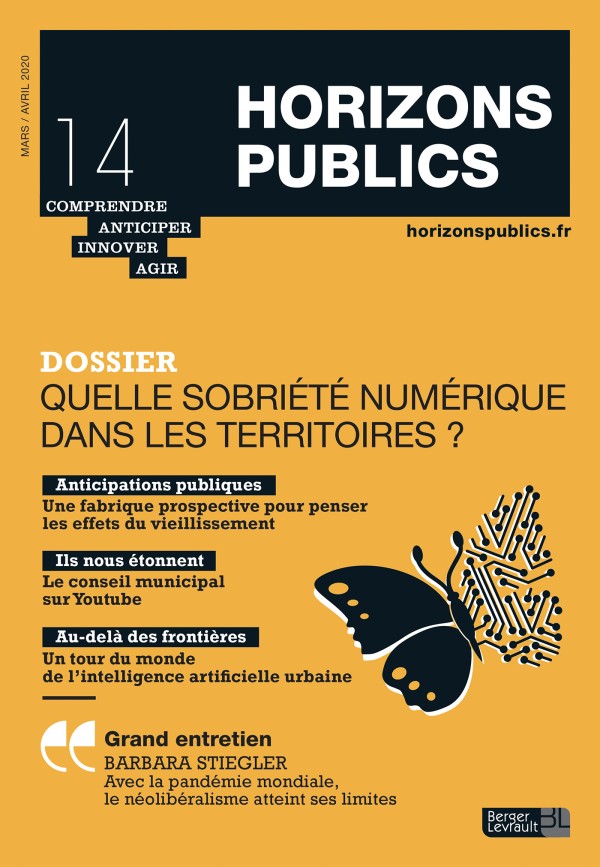 MARS / AVRIL 2020

14

HORIZONS PUBLICS

COMPRENDRE
ANTICIPER
INNOVER
AGIR

horizonspublics.fr

DOSSIER
QUELLE SOBRIÉTÉ NUMÉRIQUE DANS LES TERRITOIRES ?

Anticipations publiques
Une fabrique prospective pour penser les effets du vieillissement

Ils nous étonnent
Le conseil municipal sur Youtube

Au-delà des frontières
Un tour du monde de l'intelligence artificielle urbaine

Grand entretien
BARBARA STIEGLER
Avec la pandémie mondiale, le néolibéralisme atteint ses limites

Berger Levrault BL